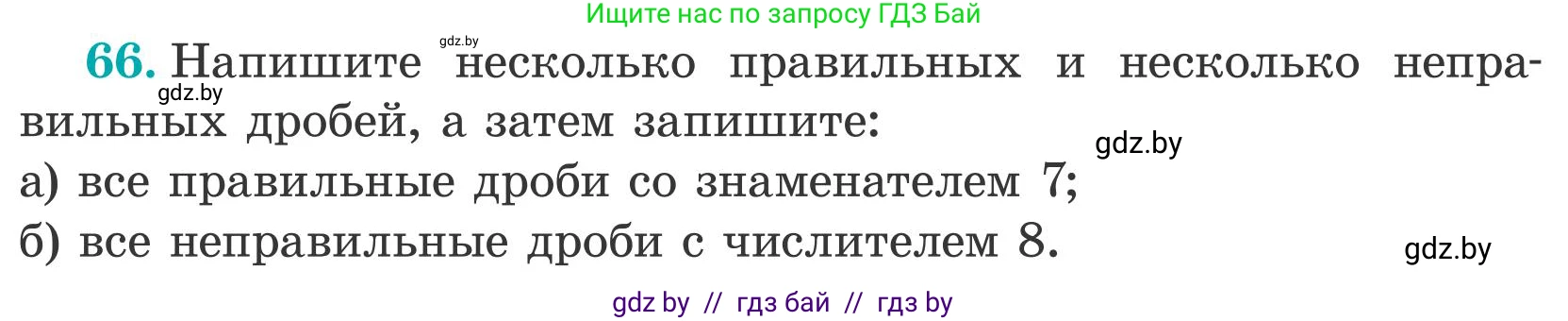 Ищите нас по запросу ГДЗ Бай

gdz.by

66. Напишите несколько правильных и несколько неправильных дробей, а затем запишите:

gdz.by

gdz.by

а) все правильные дроби со знаменателем 7;
б) все неправильные дроби с числителем 8.

gdz.by

gdz by // гдз бай // гдз by